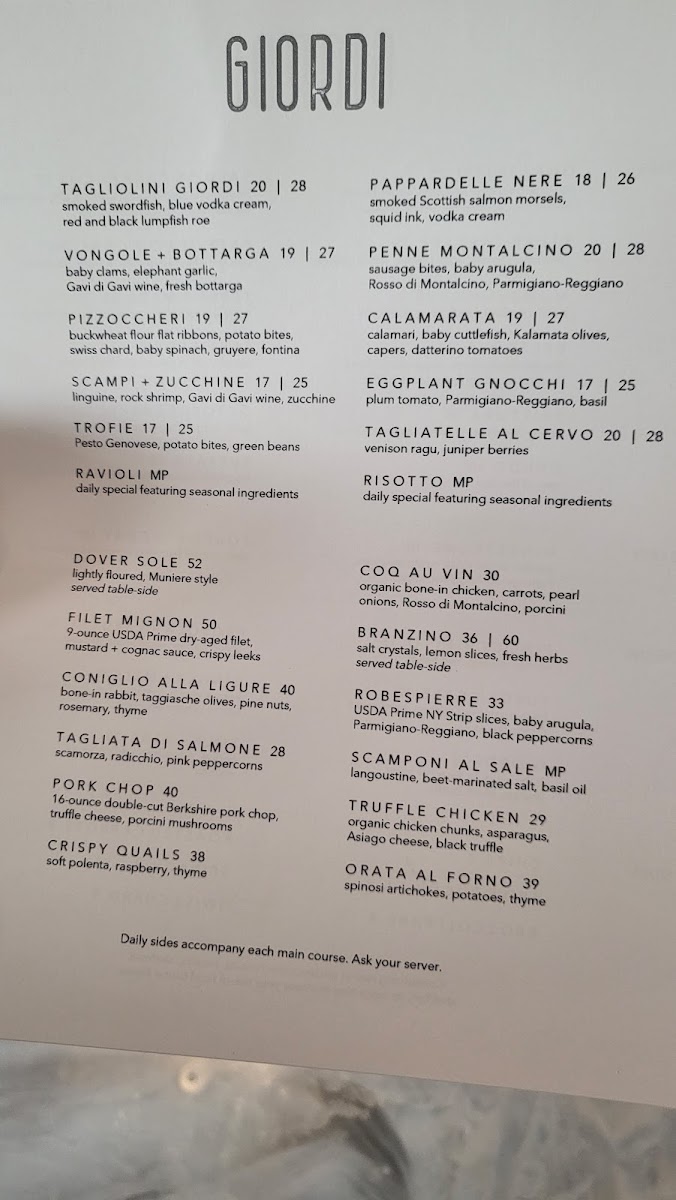 GIORDI

TAGLIOLINI GIORDI 20 | 28
smoked swordfish, blue vodka cream, red and black lumpfish roe

VONGOLE + BOTTARGA 19 | 27
baby clams, elephant garlic, Gavi di Gavi wine, fresh bottarga

PIZZOCCHERI 19 | 27
buckwheat flour flat ribbons, potato bites, swiss chard, baby spinach, gruyere, fontina

SCAMPI + ZUCCHINE 17 | 25
linguine, rock shrimp, Gavi di Gavi wine, zucchine

TROFIE 17 | 25
Pesto Genovese, potato bites, green beans

RAVIOLI MP
daily special featuring seasonal ingredients

PAPPARDELLE NERE 18 | 26
smoked Scottish salmon morsels, squid ink, vodka cream

PENNE MONTALCINO 20 | 28
sausage bites, baby arugula, Rosso di Montalcino, Parmigiano-Reggiano

CALAMARATA 19 | 27
calamari, baby cuttlefish, Kalamata olives, capers, datterino tomatoes

EGGPLANT GNOCCHI 17 | 25
plum tomato, Parmigiano-Reggiano, basil

TAGLIATELLE AL CERVO 20 | 28
venison ragu, juniper berries

RISOTTO MP
daily special featuring seasonal ingredients

DOVER SOLE 52
lightly floured, Muniere style
served table-side

FILET MIGNON 50
9-ounce USDA Prime dry-aged filet, mustard + cognac sauce, crispy leeks

CONIGLIO ALLA LIGURE 40
bone-in rabbit, taggiasche olives, pine nuts, rosemary, thyme

TAGLIATA DI SALMONE 28
scamorza, radicchio, pink peppercorns

PORK CHOP 40
16-ounce double-cut Berkshire pork chop, truffle cheese, porcini mushrooms

CRISPY QUAILS 38
soft polenta, raspberry, thyme

COQ AU VIN 30
organic bone-in chicken, carrots, pearl onions, Rosso di Montalcino, porcini

BRANZINO 36 | 60
salt crystals, lemon slices, fresh herbs
served table-side

ROBESPIERRE 33
USDA Prime NY Strip slices, baby arugula, Parmigiano-Reggiano, black peppercorns

SCAMPONI AL SALE MP
langoustine, beet-marinated salt, basil oil

TRUFFLE CHICKEN 29
organic chicken chunks, asparagus, Asiago cheese, black truffle

ORATA AL FORNO 39
spinosi artichokes, potatoes, thyme

Daily sides accompany each main course. Ask your server.